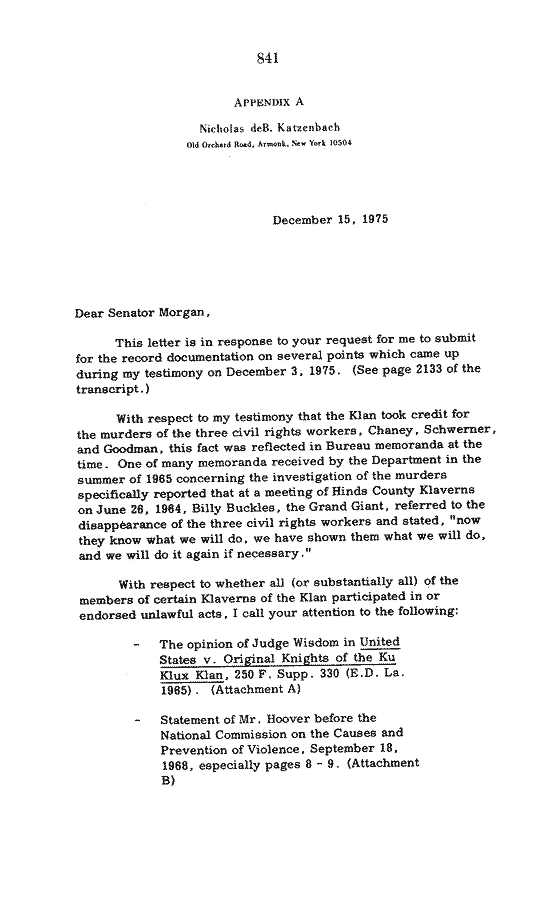 841

APPENDIX A

Nicholas deB. Katzenbach
Old Orchard Road, Armonk, New York 10504

December 15, 1975

Dear Senator Morgan,

This letter is in response to your request for me to submit for the record documentation on several points which came up during my testimony on December 3, 1975. (See page 2133 of the transcript.)

With respect to my testimony that the Klan took credit for the murders of the three civil rights workers, Chaney, Schwerner, and Goodman, this fact was reflected in Bureau memoranda at the time. One of many memoranda received by the Department in the summer of 1965 concerning the investigation of the murders specifically reported that at a meeting of Hinds County Klaverns on June 26, 1964, Billy Buckles, the Grand Giant, referred to the disappearance of the three civil rights workers and stated, "now they know what we will do, we have shown them what we will do, and we will do it again if necessary."

With respect to whether all (or substantially all) of the members of certain Klaverns of the Klan participated in or endorsed unlawful acts, I call your attention to the following:

- The opinion of Judge Wisdom in United States v. Original Knights of the Ku Klux Klan, 250 F. Supp. 330 (E.D. La. 1965). (Attachment A)

- Statement of Mr. Hoover before the National Commission on the Causes and Prevention of Violence, September 18, 1968, especially pages 8 - 9. (Attachment B)